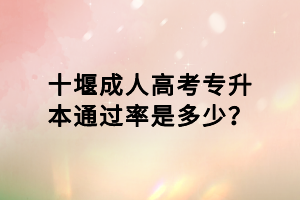 十堰成人高考专升本通过率是多少？